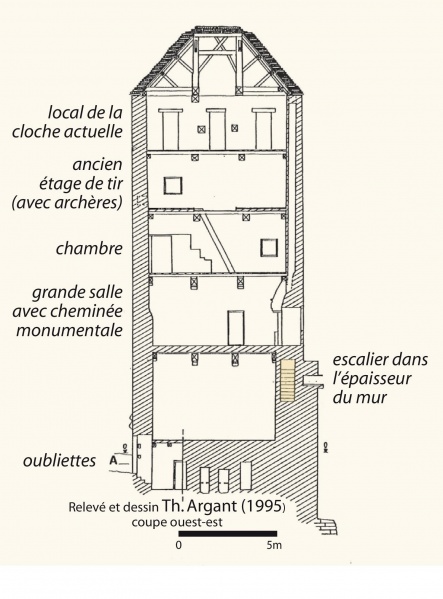 local de la cloche actuelle

ancien étage de tir (avec archères)

chambre

grande salle avec cheminée monumentale

escalier dans l'épaisseur du mur

oubliettes

A

Relevé et dessin Th. Argant (1995)
coupe ouest-est

0 5m